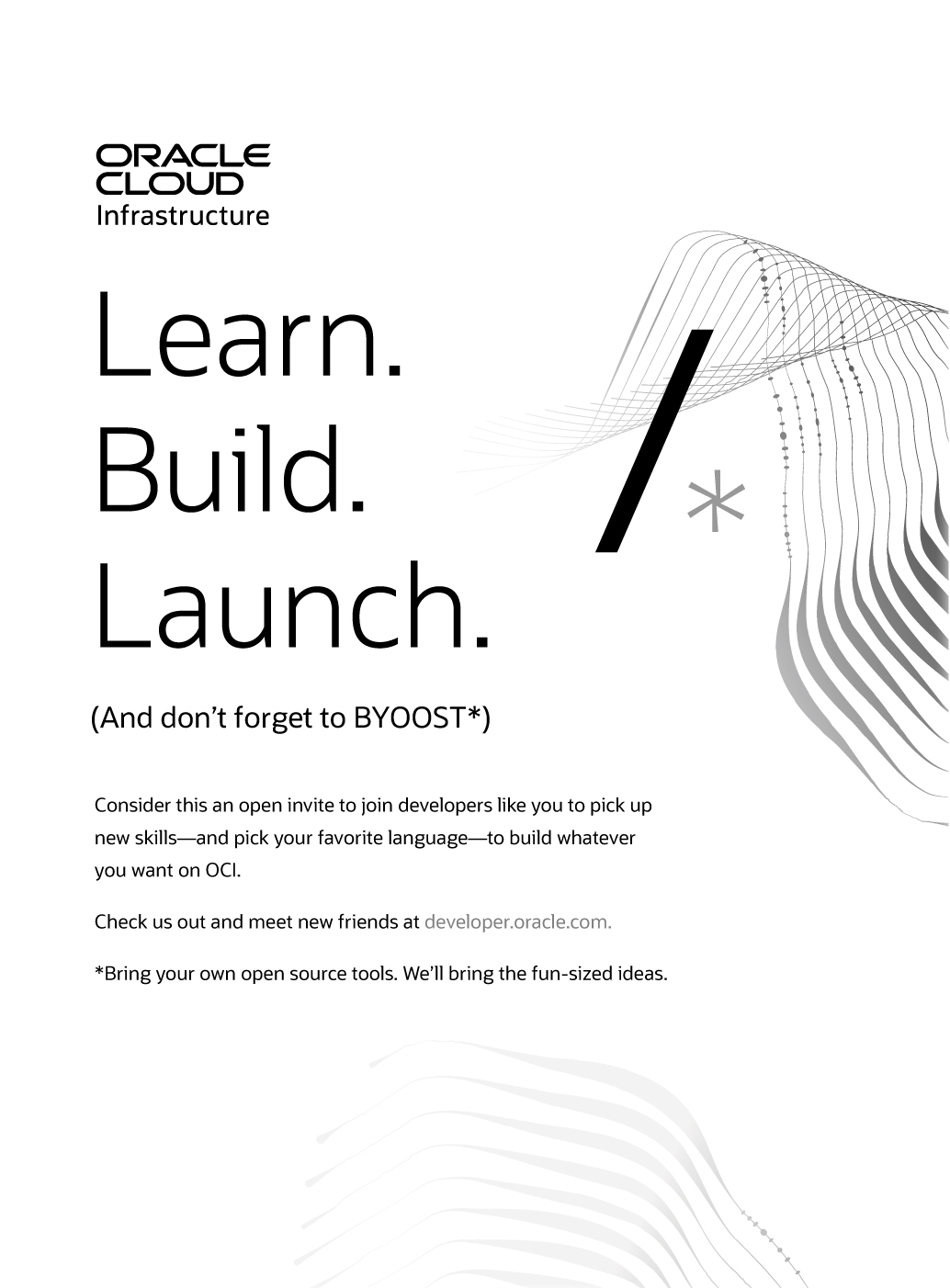 ORACLE
CLOUD
Infrastructure

Learn.
Build.
Launch.

/*

(And don't forget to BYOOST*)

Consider this an open invite to join developers like you to pick up new skills—and pick your favorite language—to build whatever you want on OCI.

Check us out and meet new friends at developer.oracle.com.

*Bring your own open source tools. We'll bring the fun-sized ideas.